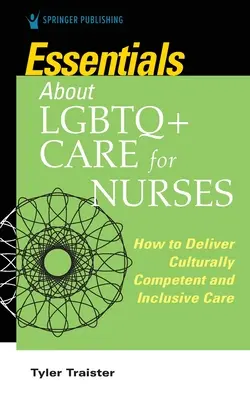 SPRINGER PUBLISHING

Essentials About LGBTQ+ CARE for NURSES

How to Deliver Culturally Competent and Inclusive Care

Tyler Traister